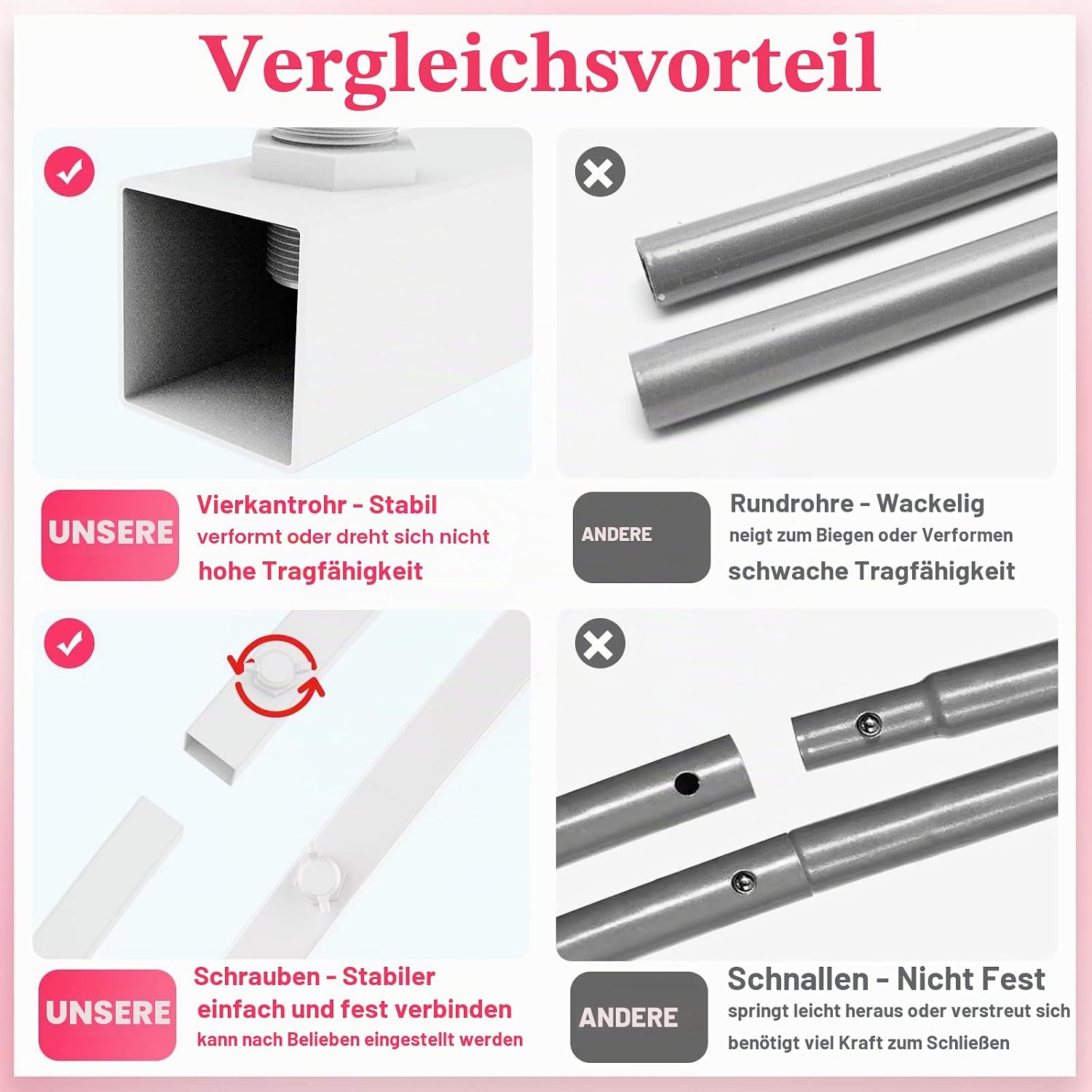 Vergleichsvorteil

UNSERE

Vierkantrohr - Stabil
verformt oder dreht sich nicht
hohe Tragfähigkeit

ANDERE

Rundrohre - Wackelig
neigt zum Biegen oder Verformen
schwache Tragfähigkeit

UNSERE

Schrauben - Stabiler
einfach und fest verbinden
kann nach Belieben eingestellt werden

ANDERE

Schnallen - Nicht Fest
springt leicht heraus oder verstreut sich
benötigt viel Kraft zum Schließen